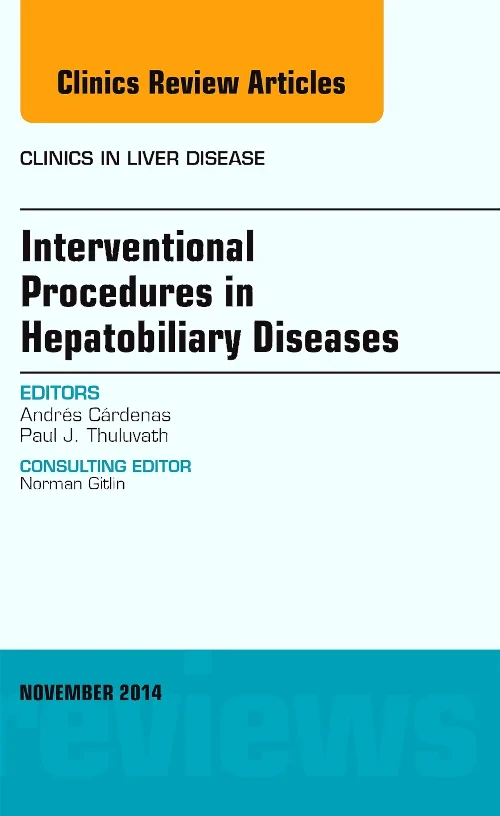 Clinics Review Articles

CLINICS IN LIVER DISEASE

Interventional Procedures in Hepatobiliary Diseases

EDITORS
Andrés Cárdenas
Paul J. Thuluvath

CONSULTING EDITOR
Norman Gitlin

NOVEMBER 2014

reviews